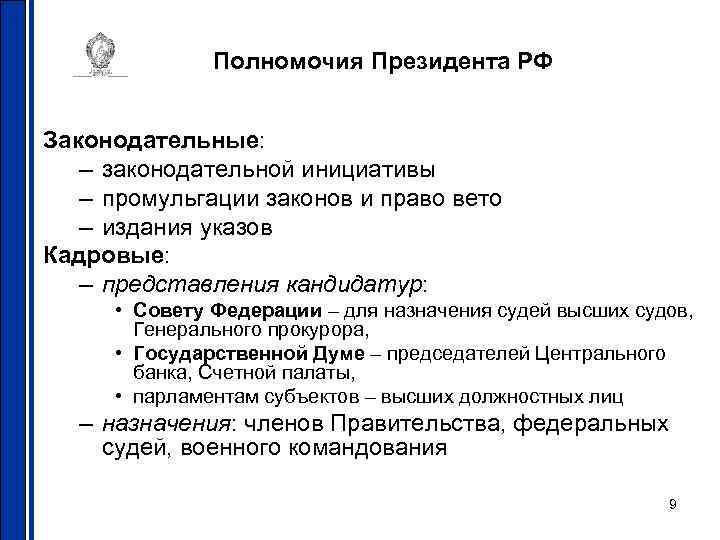 Полномочия Президента РФ

Законодательные:
– законодательной инициативы
– промульгации законов и право вето
– издания указов

Кадровые:
– представления кандидатур:
• Совету Федерации – для назначения судей высших судов, Генерального прокурора,
• Государственной Думе – председателей Центрального банка, Счетной палаты,
• парламентам субъектов – высших должностных лиц
– назначения: членов Правительства, федеральных судей, военного командования

9